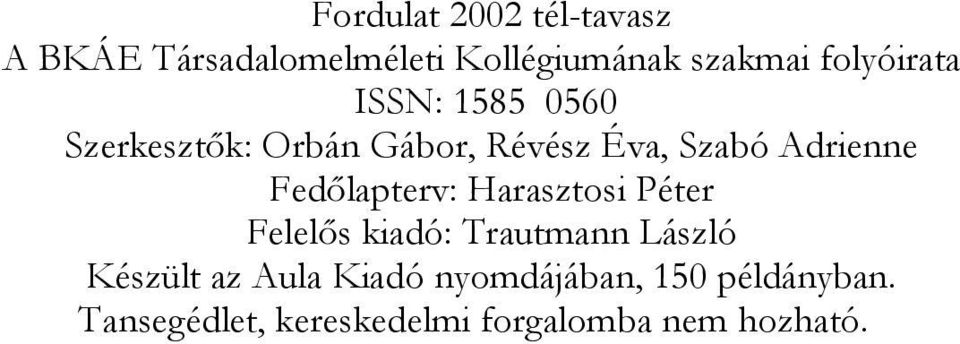 Fordulat 2002 tél-tavasz
A BKÁE Társadalomelméleti Kollégiumának szakmai folyóirata
ISSN: 1585 0560
Szerkesztők: Orbán Gábor, Révész Éva, Szabó Adrienne
Fedőlapterv: Harasztosi Péter
Felelős kiadó: Trautmann László
Készült az Aula Kiadó nyomdájában, 150 példányban.
Tansegédlet, kereskedelmi forgalomba nem hozható.